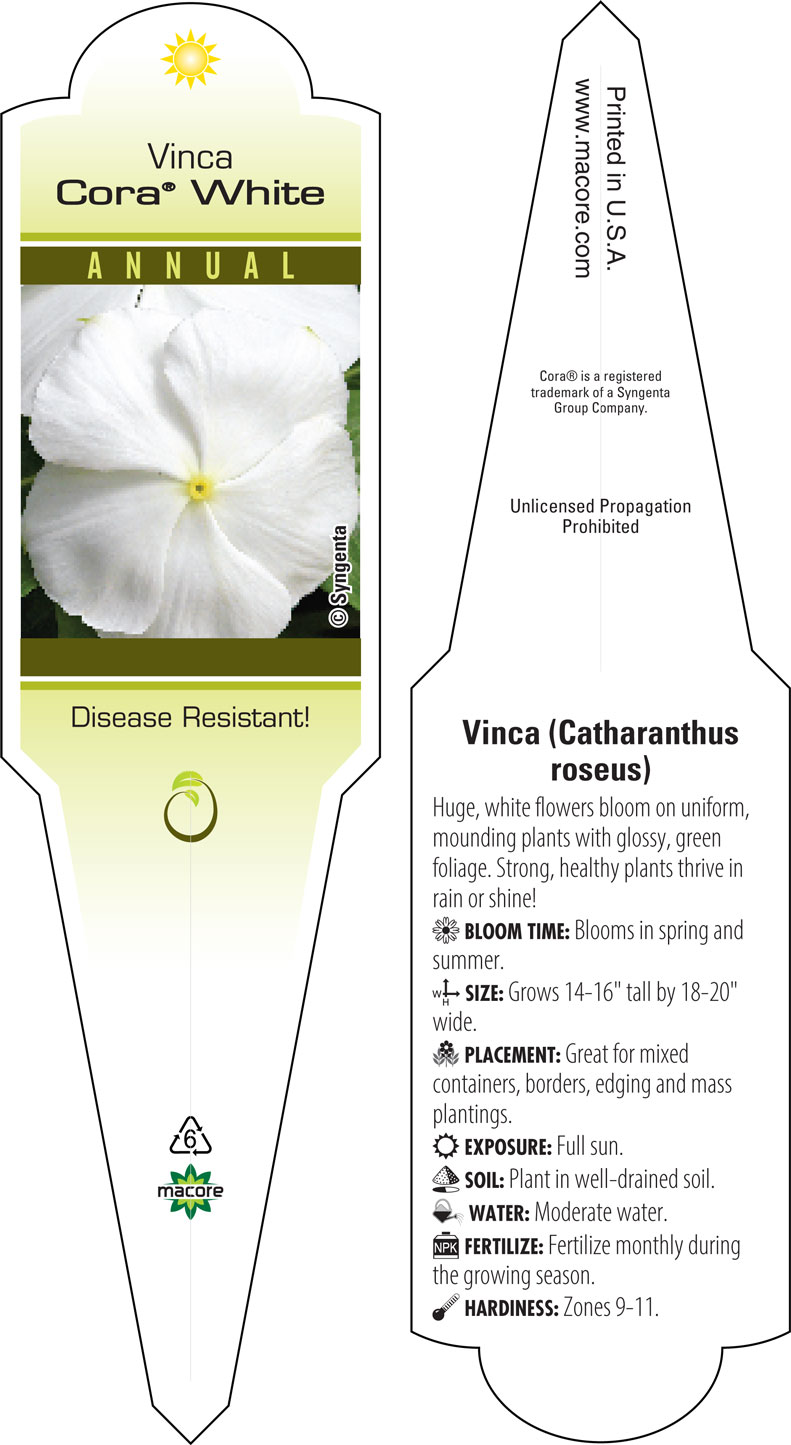 Vinca
Cora® White

ANNUAL

© Syngenta

Disease Resistant!

6
macore

Printed in U.S.A.
www.macore.com

Cora® is a registered trademark of a Syngenta Group Company.

Unlicensed Propagation Prohibited

Vinca (Catharanthus roseus)

Huge, white flowers bloom on uniform, mounding plants with glossy, green foliage. Strong, healthy plants thrive in rain or shine!

BLOOM TIME: Blooms in spring and summer.

W H SIZE: Grows 14-16" tall by 18-20" wide.

PLACEMENT: Great for mixed containers, borders, edging and mass plantings.

EXPOSURE: Full sun.

SOIL: Plant in well-drained soil.

WATER: Moderate water.

NPK FERTILIZE: Fertilize monthly during the growing season.

HARDINESS: Zones 9-11.